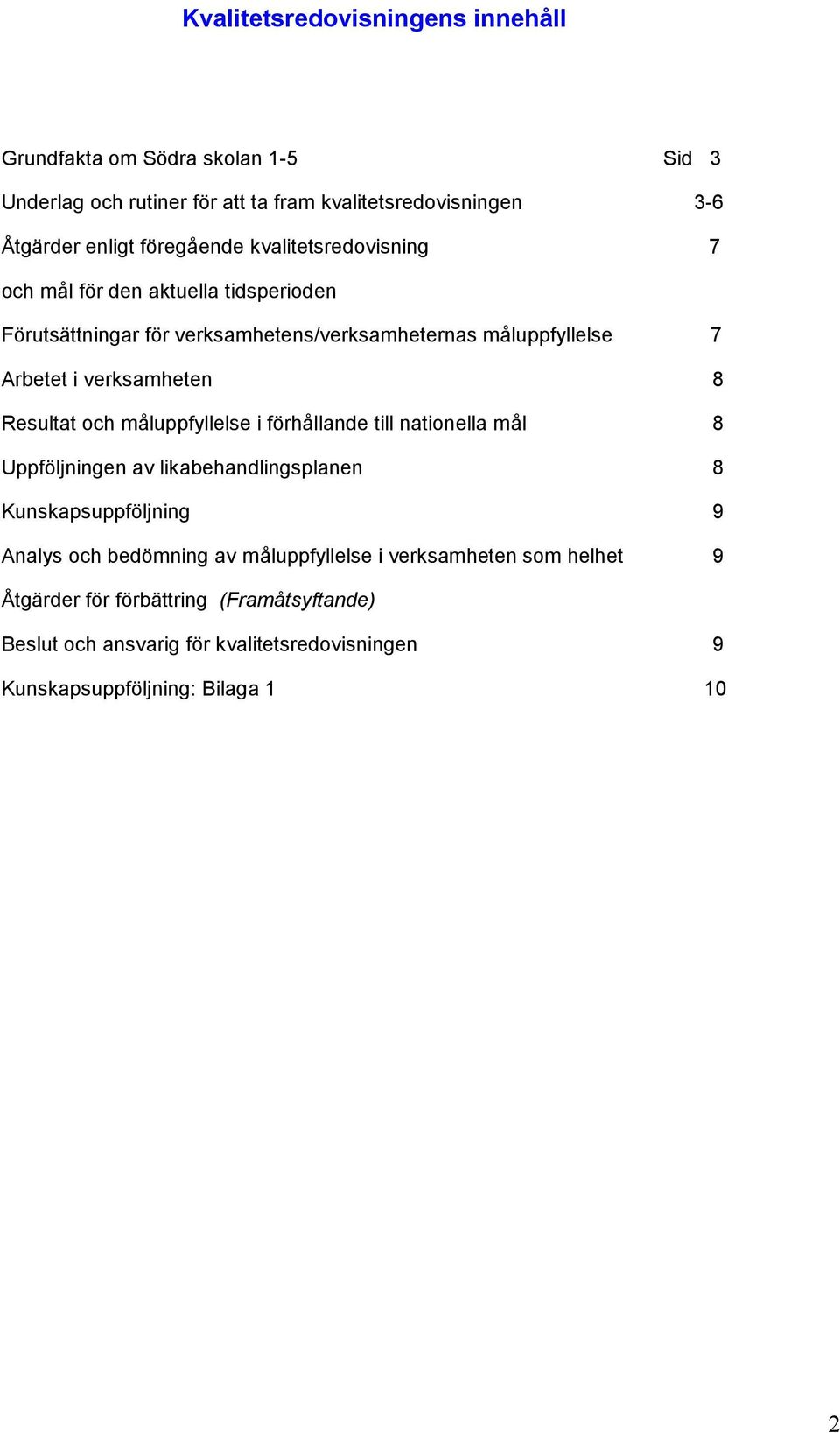 Kvalitetsredovisningens innehåll

Grundfakta om Södra skolan 1-5 Sid 3

Underlag och rutiner för att ta fram kvalitetsredovisningen 3-6

Åtgärder enligt föregående kvalitetsredovisning 7

och mål för den aktuella tidsperioden

Förutsättningar för verksamhetens/verksamheternas måluppfyllelse 7

Arbetet i verksamheten 8

Resultat och måluppfyllelse i förhållande till nationella mål 8

Uppföljningen av likabehandlingsplanen 8

Kunskapsuppföljning 9

Analys och bedömning av måluppfyllelse i verksamheten som helhet 9

Åtgärder för förbättring (Framåtsyftande)

Beslut och ansvarig för kvalitetsredovisningen 9

Kunskapsuppföljning: Bilaga 1 10

2